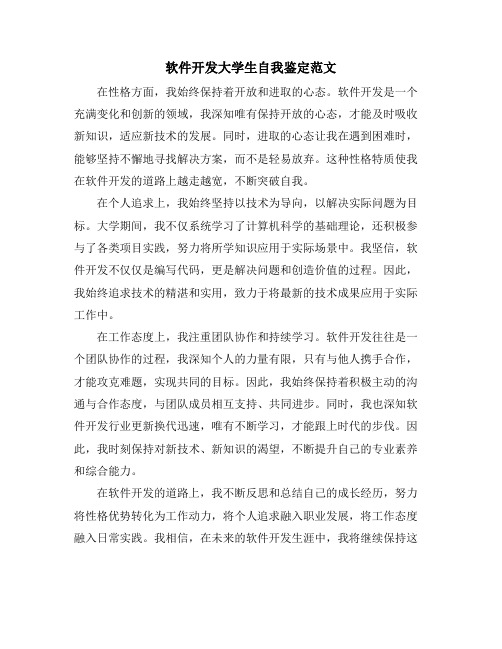 软件开发大学生自我鉴定范文

在性格方面，我始终保持着开放和进取的心态。软件开发是一个充满变化和创新的领域，我深知唯有保持开放的心态，才能及时吸收新知识，适应新技术的发展。同时，进取的心态让我在遇到困难时，能够坚持不懈地寻找解决方案，而不是轻易放弃。这种性格特质使我在软件开发的道路上越走越宽，不断突破自我。

在个人追求上，我始终坚持以技术为导向，以解决实际问题为目标。大学期间，我不仅系统学习了计算机科学的基础理论，还积极参与了各类项目实践，努力将所学知识应用于实际场景中。我坚信，软件开发不仅仅是编写代码，更是解决问题和创造价值的过程。因此，我始终追求技术的精湛和实用，致力于将最新的技术成果应用于实际工作中。

在工作态度上，我注重团队协作和持续学习。软件开发往往是一个团队协作的过程，我深知个人的力量有限，只有与他人携手合作，才能攻克难题，实现共同的目标。因此，我始终保持着积极主动的沟通与合作态度，与团队成员相互支持、共同进步。同时，我也深知软件开发行业更新换代迅速，唯有不断学习，才能跟上时代的步伐。因此，我时刻保持对新技术、新知识的渴望，不断提升自己的专业素养和综合能力。

在软件开发的道路上，我不断反思和总结自己的成长经历，努力将性格优势转化为工作动力，将个人追求融入职业发展，将工作态度融入日常实践。我相信，在未来的软件开发生涯中，我将继续保持这